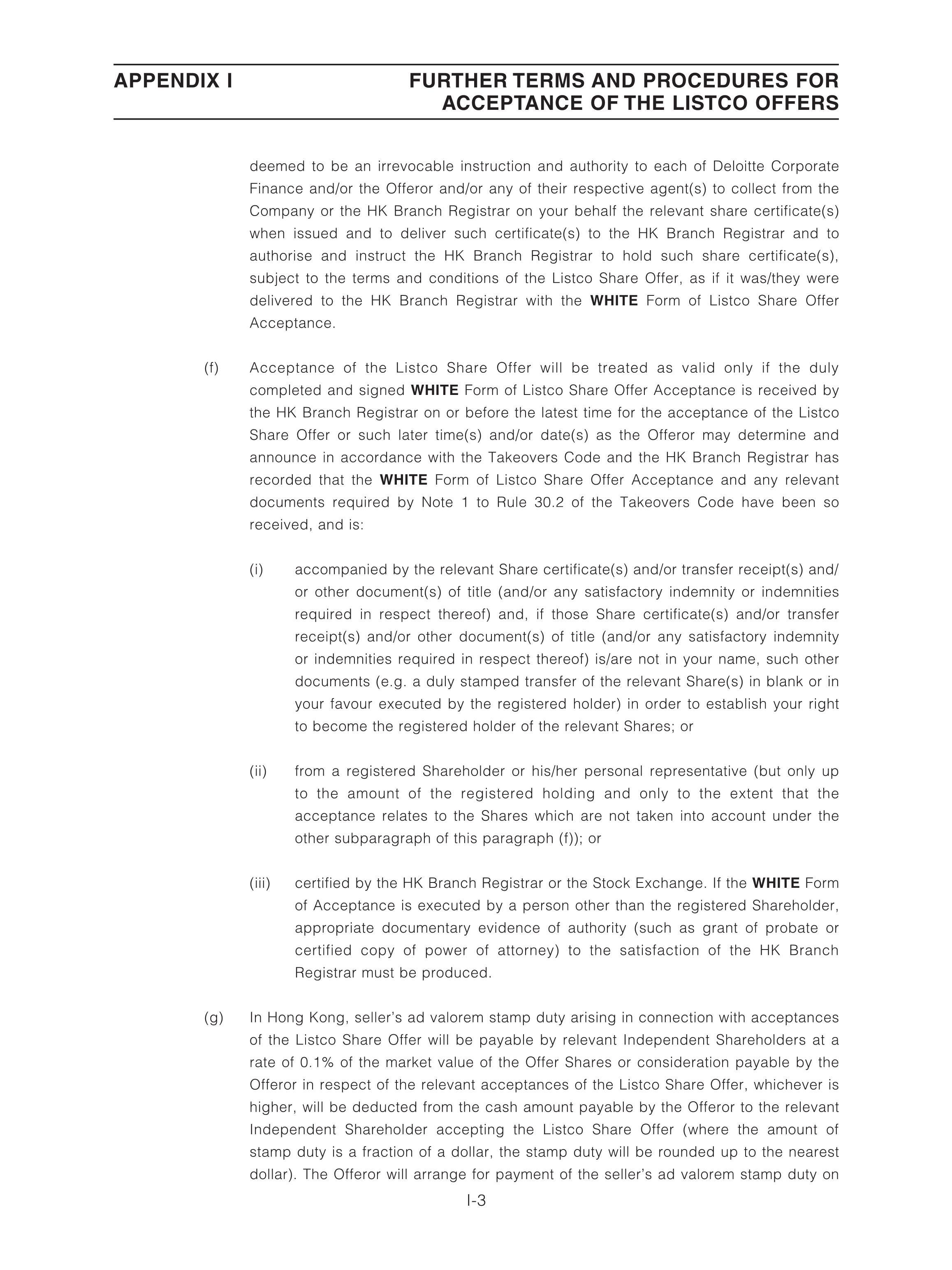 APPENDIX I

FURTHER TERMS AND PROCEDURES FOR ACCEPTANCE OF THE LISTCO OFFERS

deemed to be an irrevocable instruction and authority to each of Deloitte Corporate Finance and/or the Offeror and/or any of their respective agent(s) to collect from the Company or the HK Branch Registrar on your behalf the relevant share certificate(s) when issued and to deliver such certificate(s) to the HK Branch Registrar and to authorise and instruct the HK Branch Registrar to hold such share certificate(s), subject to the terms and conditions of the Listco Share Offer, as if it was/they were delivered to the HK Branch Registrar with the WHITE Form of Listco Share Offer Acceptance.

(f) Acceptance of the Listco Share Offer will be treated as valid only if the duly completed and signed WHITE Form of Listco Share Offer Acceptance is received by the HK Branch Registrar on or before the latest time for the acceptance of the Listco Share Offer or such later time(s) and/or date(s) as the Offeror may determine and announce in accordance with the Takeovers Code and the HK Branch Registrar has recorded that the WHITE Form of Listco Share Offer Acceptance and any relevant documents required by Note 1 to Rule 30.2 of the Takeovers Code have been so received, and is:

(i) accompanied by the relevant Share certificate(s) and/or transfer receipt(s) and/or other document(s) of title (and/or any satisfactory indemnity or indemnities required in respect thereof) and, if those Share certificate(s) and/or transfer receipt(s) and/or other document(s) of title (and/or any satisfactory indemnity or indemnities required in respect thereof) is/are not in your name, such other documents (e.g. a duly stamped transfer of the relevant Share(s) in blank or in your favour executed by the registered holder) in order to establish your right to become the registered holder of the relevant Shares; or

(ii) from a registered Shareholder or his/her personal representative (but only up to the amount of the registered holding and only to the extent that the acceptance relates to the Shares which are not taken into account under the other subparagraph of this paragraph (f)); or

(iii) certified by the HK Branch Registrar or the Stock Exchange. If the WHITE Form of Acceptance is executed by a person other than the registered Shareholder, appropriate documentary evidence of authority (such as grant of probate or certified copy of power of attorney) to the satisfaction of the HK Branch Registrar must be produced.

(g) In Hong Kong, seller's ad valorem stamp duty arising in connection with acceptances of the Listco Share Offer will be payable by relevant Independent Shareholders at a rate of 0.1% of the market value of the Offer Shares or consideration payable by the Offeror in respect of the relevant acceptances of the Listco Share Offer, whichever is higher, will be deducted from the cash amount payable by the Offeror to the relevant Independent Shareholder accepting the Listco Share Offer (where the amount of stamp duty is a fraction of a dollar, the stamp duty will be rounded up to the nearest dollar). The Offeror will arrange for payment of the seller's ad valorem stamp duty on

I-3